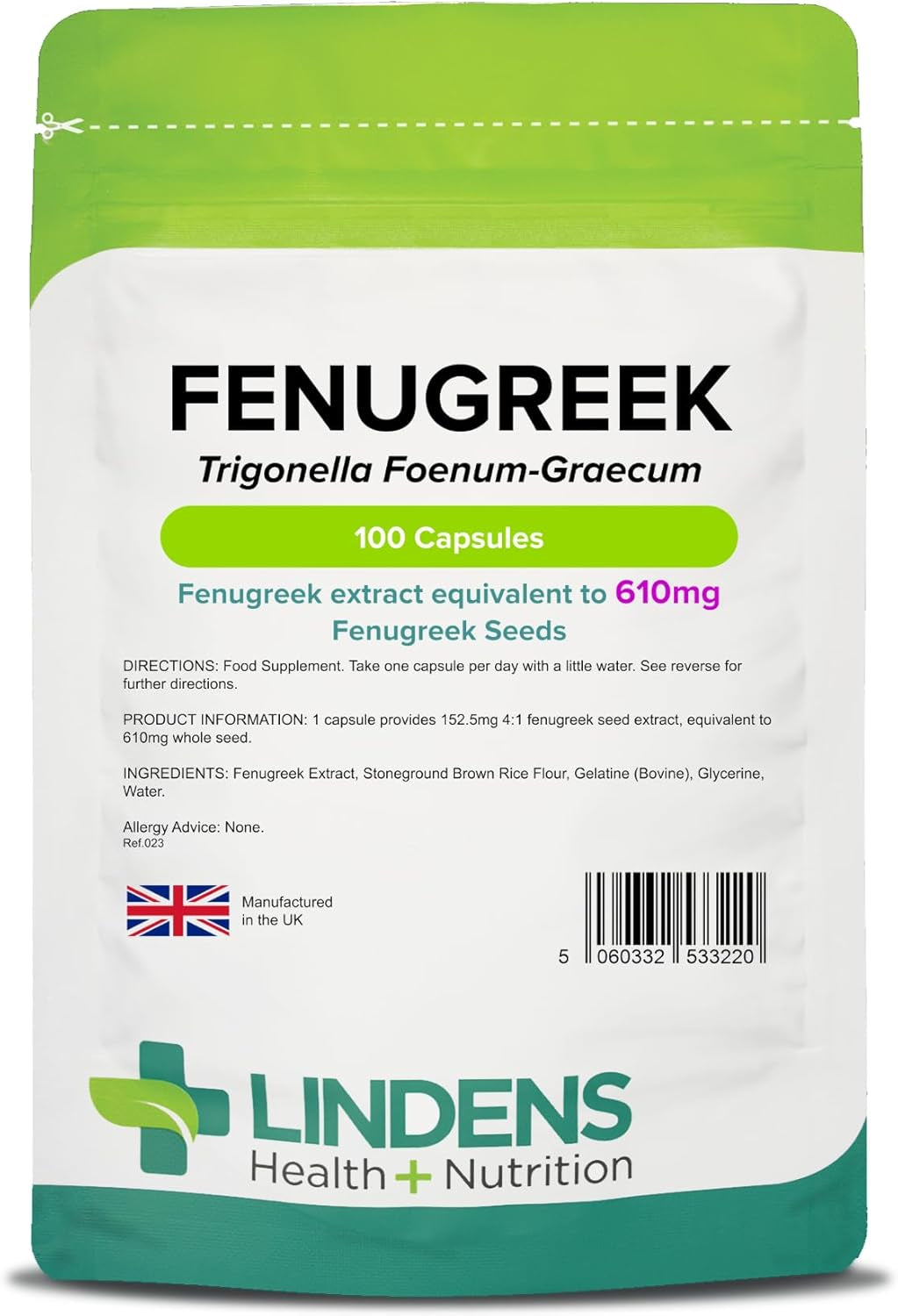 FENUGREEK
Trigonella Foenum-Graecum

100 Capsules

Fenugreek extract equivalent to 610mg Fenugreek Seeds

DIRECTIONS: Food Supplement. Take one capsule per day with a little water. See reverse for further directions.

PRODUCT INFORMATION: 1 capsule provides 152.5mg 4:1 fenugreek seed extract, equivalent to 610mg whole seed.

INGREDIENTS: Fenugreek Extract, Stoneground Brown Rice Flour, Gelatine (Bovine), Glycerine, Water.

Allergy Advice: None.
Ref.023

Manufactured in the UK

5 060332 533220

LINDENS
Health + Nutrition